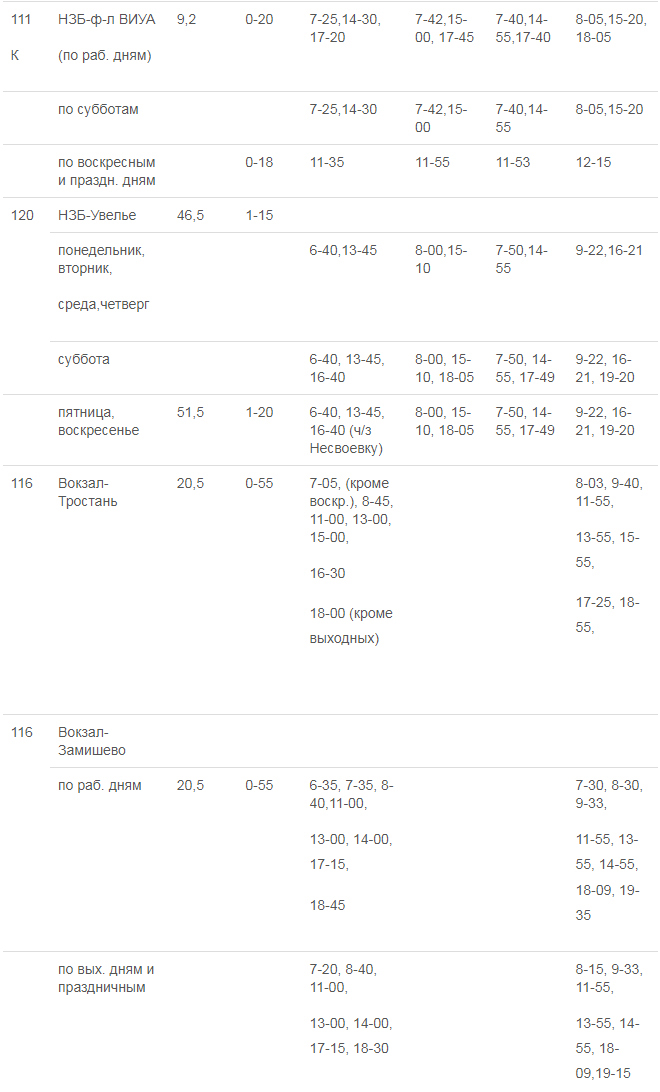 | | | | | | | | |
|---|---|---|---|---|---|---|---|
| 111 К | НЗБ-ф-л ВИУА (по раб. дням) | 9,2 | 0-20 | 7-25,14-30, 17-20 | 7-42,15-00, 17-45 | 7-40,14-55,17-40 | 8-05,15-20, 18-05 |
| | по субботам | | | 7-25,14-30 | 7-42,15-00 | 7-40,14-55 | 8-05,15-20 |
| | по воскресным и праздн. дням | | 0-18 | 11-35 | 11-55 | 11-53 | 12-15 |
| 120 | НЗБ-Увелье | 46,5 | 1-15 | | | | |
| | понедельник, вторник, среда,четверг | | | 6-40,13-45 | 8-00,15-10 | 7-50,14-55 | 9-22,16-21 |
| | суббота | | | 6-40, 13-45, 16-40 | 8-00, 15-10, 18-05 | 7-50, 14-55, 17-49 | 9-22, 16-21, 19-20 |
| | пятница, воскресенье | 51,5 | 1-20 | 6-40, 13-45, 16-40 (ч/з Несвоевку) | 8-00, 15-10, 18-05 | 7-50, 14-55, 17-49 | 9-22, 16-21, 19-20 |
| 116 | Вокзал-Тростань | 20,5 | 0-55 | 7-05, (кроме воскр.), 8-45, 11-00, 13-00, 15-00, 16-30 18-00 (кроме выходных) | | | 8-03, 9-40, 11-55, 13-55, 15-55, 17-25, 18-55, |
| 116 | Вокзал-Замишево | | | | | | |
| | по раб. дням | 20,5 | 0-55 | 6-35, 7-35, 8-40,11-00, 13-00, 14-00, 17-15, 18-45 | | | 7-30, 8-30, 9-33, 11-55, 13-55, 14-55, 18-09, 19-35 |
| | по вых. дням и праздничным | | | 7-20, 8-40, 11-00, 13-00, 14-00, 17-15, 18-30 | | | 8-15, 9-33, 11-55, 13-55, 14-55, 18-09,19-15 |